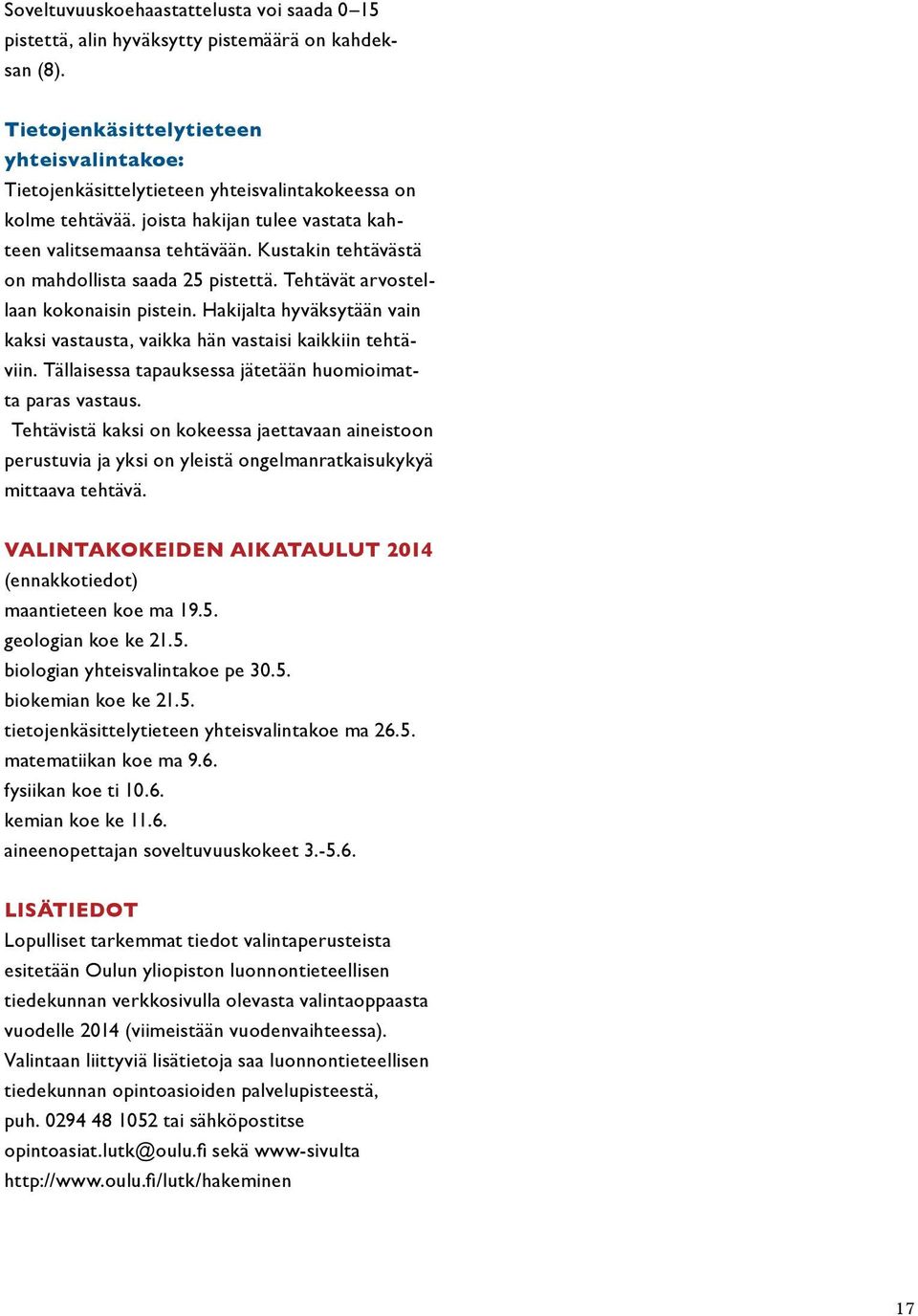 Soveltuvuuskoehaastattelusta voi saada 0–15 pistettä, alin hyväksytty pistemäärä on kahdeksan (8).

Tietojenkäsittelytieteen yhteisvalintakoe:
Tietojenkäsittelytieteen yhteisvalintakokeessa on kolme tehtävää. joista hakijan tulee vastata kahteen valitsemaansa tehtävään. Kustakin tehtävästä on mahdollista saada 25 pistettä. Tehtävät arvostellaan kokonaisin pistein. Hakijalta hyväksytään vain kaksi vastausta, vaikka hän vastaisi kaikkiin tehtäviin. Tällaisessa tapauksessa jätetään huomioimatta paras vastaus.
Tehtävistä kaksi on kokeessa jaettavaan aineistoon perustuvia ja yksi on yleistä ongelmanratkaisukykyä mittaava tehtävä.

VALINTAKOKEIDEN AIKATAULUT 2014
(ennakkotiedot)
maantieteen koe ma 19.5.
geologian koe ke 21.5.
biologian yhteisvalintakoe pe 30.5.
biokemian koe ke 21.5.
tietojenkäsittelytieteen yhteisvalintakoe ma 26.5.
matematiikan koe ma 9.6.
fysiikan koe ti 10.6.
kemian koe ke 11.6.
aineenopettajan soveltuvuuskokeet 3.-5.6.

LISÄTIEDOT
Lopulliset tarkemmat tiedot valintaperusteista esitetään Oulun yliopiston luonnontieteellisen tiedekunnan verkkosivulla olevasta valintaoppaasta vuodelle 2014 (viimeistään vuodenvaihteessa).
Valintaan liittyviä lisätietoja saa luonnontieteellisen tiedekunnan opintoasioiden palvelupisteestä, puh. 0294 48 1052 tai sähköpostitse opintoasiat.lutk@oulu.fi sekä www-sivulta http://www.oulu.fi/lutk/hakeminen

17